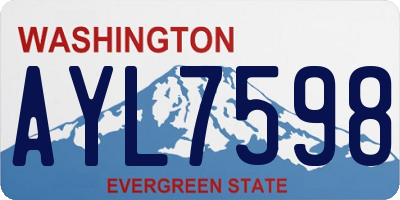 WASHINGTON

AYL7598

EVERGREEN STATE